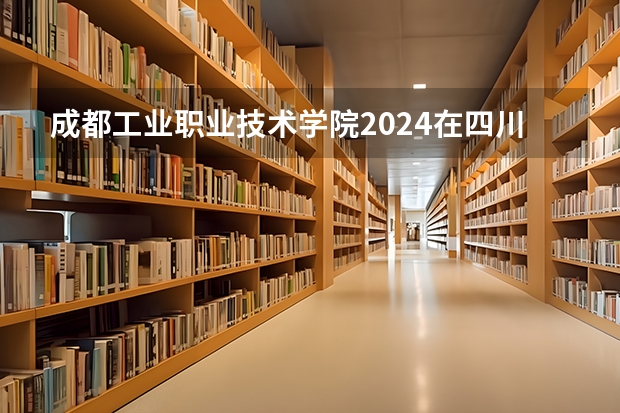 成都工业职业技术学院2024在四川